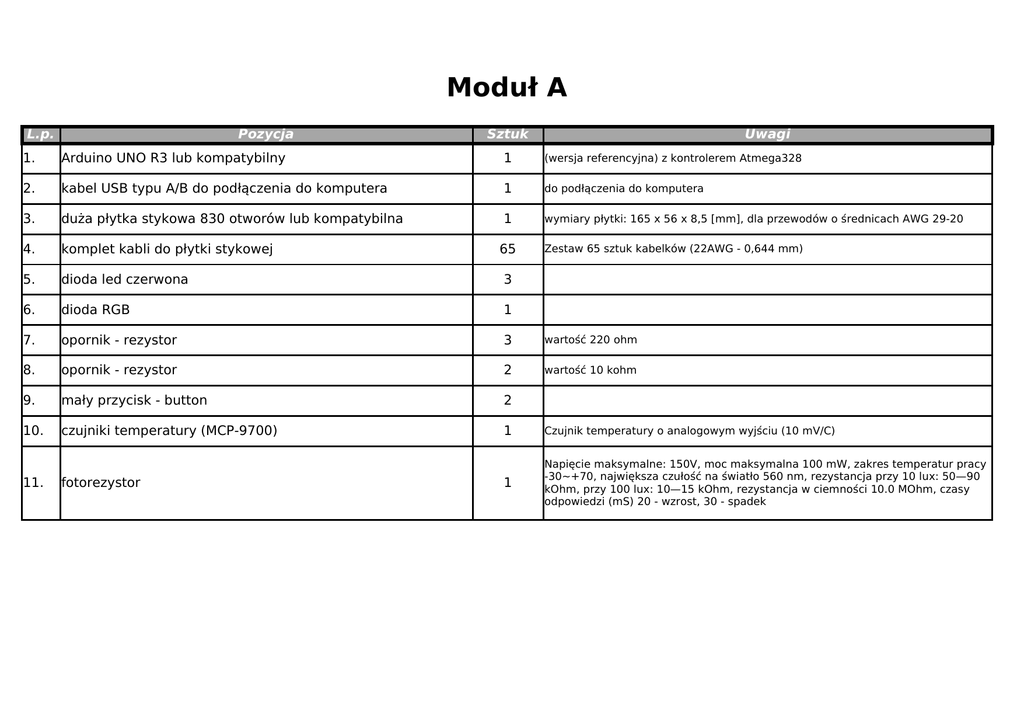 Moduł A

| L.p. | Pozycja | Sztuk | Uwagi |
|---|---|---|---|
| 1. | Arduino UNO R3 lub kompatybilny | 1 | (wersja referencyjna) z kontrolerem Atmega328 |
| 2. | kabel USB typu A/B do podłączenia do komputera | 1 | do podłączenia do komputera |
| 3. | duża płytka stykowa 830 otworów lub kompatybilna | 1 | wymiary płytki: 165 x 56 x 8,5 [mm], dla przewodów o średnicach AWG 29-20 |
| 4. | komplet kabli do płytki stykowej | 65 | Zestaw 65 sztuk kabelków (22AWG - 0,644 mm) |
| 5. | dioda led czerwona | 3 | |
| 6. | dioda RGB | 1 | |
| 7. | opornik - rezystor | 3 | wartość 220 ohm |
| 8. | opornik - rezystor | 2 | wartość 10 kohm |
| 9. | mały przycisk - button | 2 | |
| 10. | czujniki temperatury (MCP-9700) | 1 | Czujnik temperatury o analogowym wyjściu (10 mV/C) |
| 11. | fotorezystor | 1 | Napięcie maksymalne: 150V, moc maksymalna 100 mW, zakres temperatur pracy -30~+70, największa czułość na światło 560 nm, rezystancja przy 10 lux: 50—90 kOhm, przy 100 lux: 10—15 kOhm, rezystancja w ciemności 10.0 MOhm, czasy odpowiedzi (mS) 20 - wzrost, 30 - spadek |